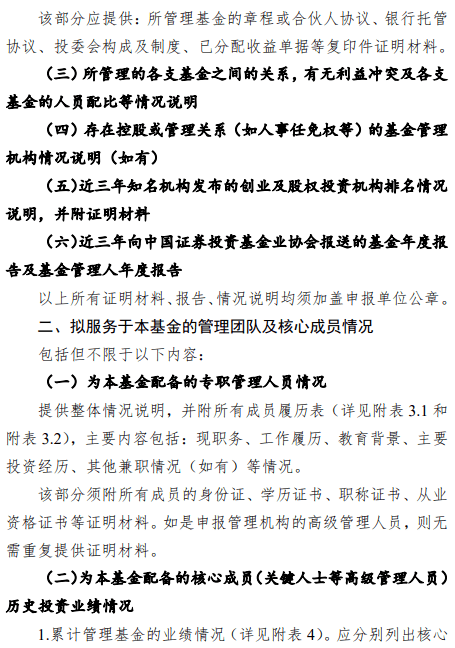 该部分应提供：所管理基金的章程或合伙人协议、银行托管协议、投委会构成及制度、已分配收益单据等复印件证明材料。

（三）所管理的各支基金之间的关系，有无利益冲突及各支基金的人员配比等情况说明

（四）存在控股或管理关系（如人事任免权等）的基金管理机构情况说明（如有）

（五）近三年知名机构发布的创业及股权投资机构排名情况说明，并附证明材料

（六）近三年向中国证券投资基金业协会报送的基金年度报告及基金管理人年度报告

以上所有证明材料、报告、情况说明均须加盖申报单位公章。

二、拟服务于本基金的管理团队及核心成员情况

包括但不限于以下内容：

（一）为本基金配备的专职管理人员情况

提供整体情况说明，并附所有成员履历表（详见附表 3.1 和附表 3.2），主要内容包括：现职务、工作履历、教育背景、主要投资经历、其他兼职情况（如有）等情况。

该部分须附所有成员的身份证、学历证书、职称证书、从业资格证书等证明材料。如是申报管理机构的高级管理人员，则无需重复提供证明材料。

（二）为本基金配备的核心成员（关键人士等高级管理人员）历史投资业绩情况

1.累计管理基金的业绩情况（详见附表 4）。应分别列出核心